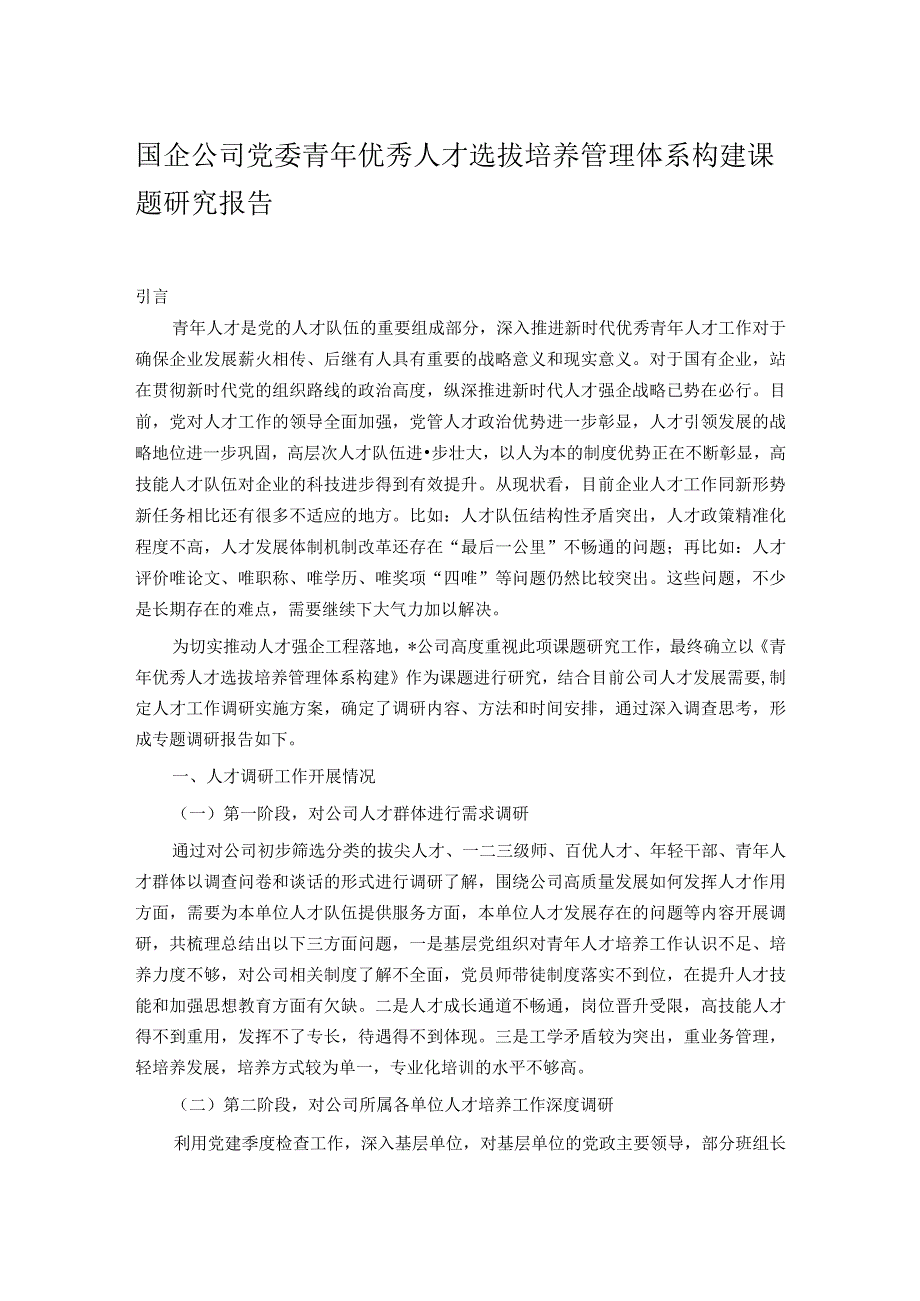 国企公司党委青年优秀人才选拔培养管理体系构建课题研究报告

引言

青年人才是党的人才队伍的重要组成部分，深入推进新时代优秀青年人才工作对于确保企业发展薪火相传、后继有人具有重要的战略意义和现实意义。对于国有企业，站在贯彻新时代党的组织路线的政治高度，纵深推进新时代人才强企战略已势在必行。目前，党对人才工作的领导全面加强，党管人才政治优势进一步彰显，人才引领发展的战略地位进一步巩固，高层次人才队伍进•步壮大，以人为本的制度优势正在不断彰显，高技能人才队伍对企业的科技进步得到有效提升。从现状看，目前企业人才工作同新形势新任务相比还有很多不适应的地方。比如：人才队伍结构性矛盾突出，人才政策精准化程度不高，人才发展体制机制改革还存在“最后一公里”不畅通的问题；再比如：人才评价唯论文、唯职称、唯学历、唯奖项“四唯”等问题仍然比较突出。这些问题，不少是长期存在的难点，需要继续下大气力加以解决。

为切实推动人才强企工程落地，*公司高度重视此项课题研究工作，最终确立以《青年优秀人才选拔培养管理体系构建》作为课题进行研究，结合目前公司人才发展需要，制定人才工作调研实施方案，确定了调研内容、方法和时间安排，通过深入调查思考，形成专题调研报告如下。

一、人才调研工作开展情况

（一）第一阶段，对公司人才群体进行需求调研

通过对公司初步筛选分类的拔尖人才、一二三级师、百优人才、年轻干部、青年人才群体以调查问卷和谈话的形式进行调研了解，围绕公司高质量发展如何发挥人才作用方面，需要为本单位人才队伍提供服务方面，本单位人才发展存在的问题等内容开展调研，共梳理总结出以下三方面问题，一是基层党组织对青年人才培养工作认识不足、培养力度不够，对公司相关制度了解不全面，党员师带徒制度落实不到位，在提升人才技能和加强思想教育方面有欠缺。二是人才成长通道不畅通，岗位晋升受限，高技能人才得不到重用，发挥不了专长，待遇得不到体现。三是工学矛盾较为突出，重业务管理，轻培养发展，培养方式较为单一，专业化培训的水平不够高。

（二）第二阶段，对公司所属各单位人才培养工作深度调研

利用党建季度检查工作，深入基层单位，对基层单位的党政主要领导，部分班组长